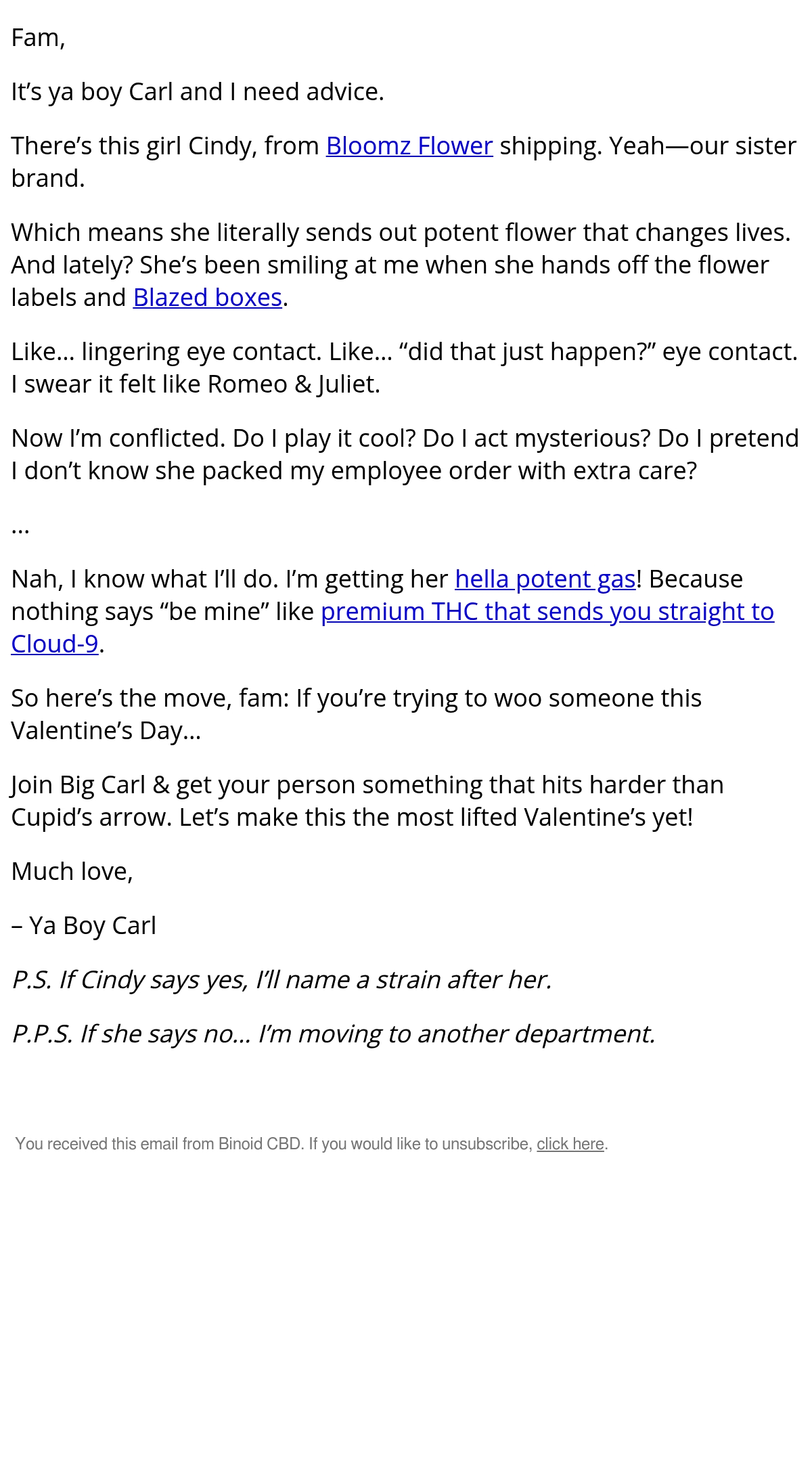 Fam,

It’s ya boy Carl and I need advice.

There’s this girl Cindy, from Bloomz Flower shipping. Yeah—our sister brand.

Which means she literally sends out potent flower that changes lives. And lately? She’s been smiling at me when she hands off the flower labels and Blazed boxes.

Like… lingering eye contact. Like… “did that just happen?” eye contact. I swear it felt like Romeo & Juliet.

Now I’m conflicted. Do I play it cool? Do I act mysterious? Do I pretend I don’t know she packed my employee order with extra care?

…

Nah, I know what I’ll do. I’m getting her hella potent gas! Because nothing says “be mine” like premium THC that sends you straight to Cloud-9.

So here’s the move, fam: If you’re trying to woo someone this Valentine’s Day…

Join Big Carl & get your person something that hits harder than Cupid’s arrow. Let’s make this the most lifted Valentine’s yet!

Much love,

– Ya Boy Carl

P.S. If Cindy says yes, I’ll name a strain after her.

P.P.S. If she says no… I’m moving to another department.

You received this email from Binoid CBD. If you would like to unsubscribe, click here.